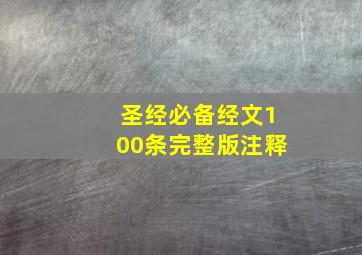 圣经必备经文100条完整版注释